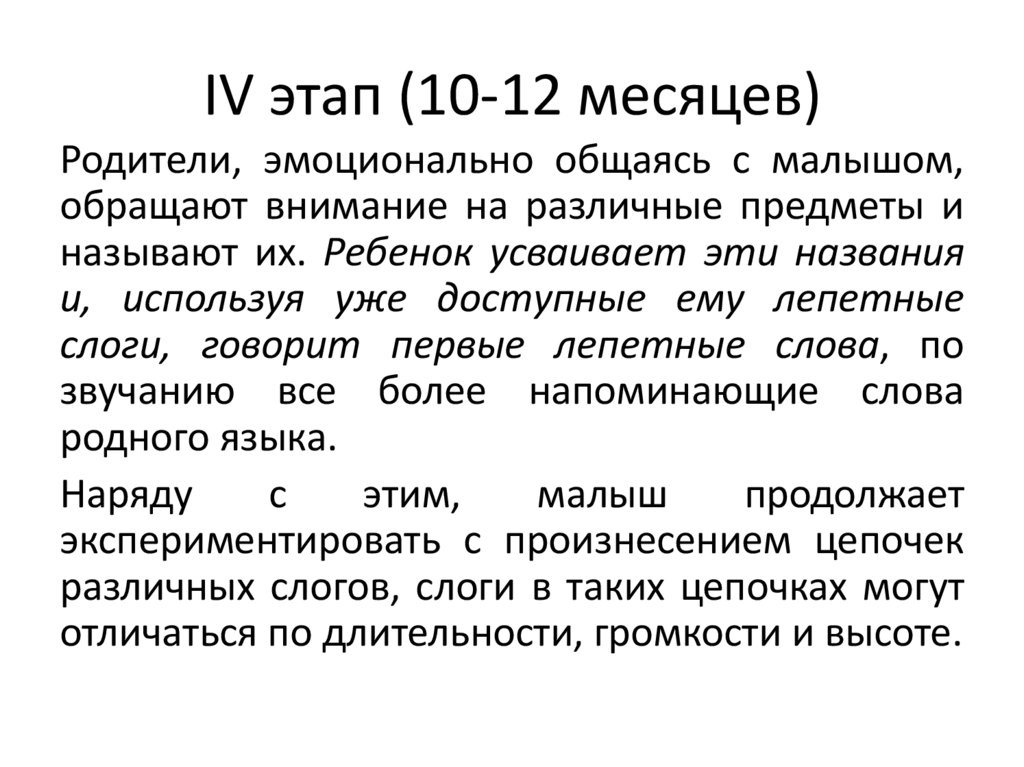 IV этап (10-12 месяцев)

Родители, эмоционально общаясь с малышом, обращают внимание на различные предметы и называют их. Ребенок усваивает эти названия и, используя уже доступные ему лепетные слоги, говорит первые лепетные слова, по звучанию все более напоминающие слова родного языка.

Наряду с этим, малыш продолжает экспериментировать с произнесением цепочек различных слогов, слоги в таких цепочках могут отличаться по длительности, громкости и высоте.